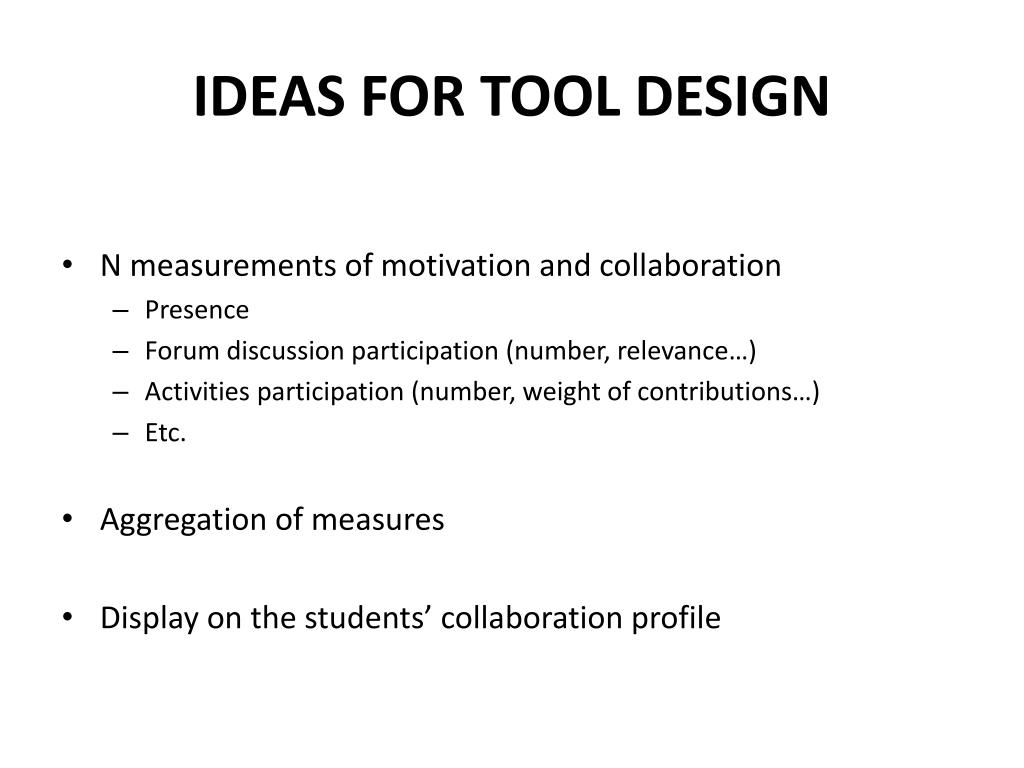 IDEAS FOR TOOL DESIGN

• N measurements of motivation and collaboration
– Presence
– Forum discussion participation (number, relevance…)
– Activities participation (number, weight of contributions…)
– Etc.

• Aggregation of measures

• Display on the students’ collaboration profile